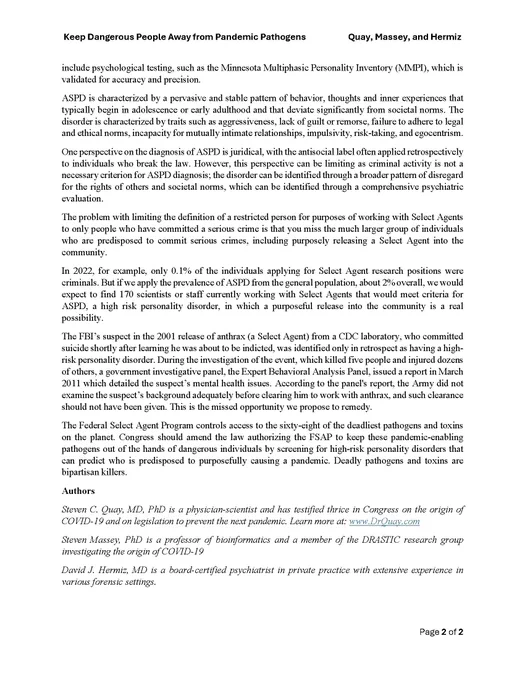 Keep Dangerous People Away from Pandemic Pathogens Quay, Massey, and Hermiz

include psychological testing, such as the Minnesota Multiphasic Personality Inventory (MMPI), which is validated for accuracy and precision.

ASPD is characterized by a pervasive and stable pattern of behavior, thoughts and inner experiences that typically begin in adolescence or early adulthood and that deviate significantly from societal norms. The disorder is characterized by traits such as aggressiveness, lack of guilt or remorse, failure to adhere to legal and ethical norms, incapacity for mutually intimate relationships, impulsivity, risk-taking, and egocentrism.

One perspective on the diagnosis of ASPD is juridical, with the antisocial label often applied retrospectively to individuals who break the law. However, this perspective can be limiting as criminal activity is not a necessary criterion for ASPD diagnosis; the disorder can be identified through a broader pattern of disregard for the rights of others and societal norms, which can be identified through a comprehensive psychiatric evaluation.

The problem with limiting the definition of a restricted person for purposes of working with Select Agents to only people who have committed a serious crime is that you miss the much larger group of individuals who are predisposed to commit serious crimes, including purposely releasing a Select Agent into the community.

In 2022, for example, only 0.1% of the individuals applying for Select Agent research positions were criminals. But if we apply the prevalence of ASPD from the general population, about 2% overall, we would expect to find 170 scientists or staff currently working with Select Agents that would meet criteria for ASPD, a high risk personality disorder, in which a purposeful release into the community is a real possibility.

The FBI's suspect in the 2001 release of anthrax (a Select Agent) from a CDC laboratory, who committed suicide shortly after learning he was about to be indicted, was identified only in retrospect as having a high-risk personality disorder. During the investigation of the event, which killed five people and injured dozens of others, a government investigative panel, the Expert Behavioral Analysis Panel, issued a report in March 2011 which detailed the suspect's mental health issues. According to the panel's report, the Army did not examine the suspect's background adequately before clearing him to work with anthrax, and such clearance should not have been given. This is the missed opportunity we propose to remedy.

The Federal Select Agent Program controls access to the sixty-eight of the deadliest pathogens and toxins on the planet. Congress should amend the law authorizing the FSAP to keep these pandemic-enabling pathogens out of the hands of dangerous individuals by screening for high-risk personality disorders that can predict who is predisposed to purposefully causing a pandemic. Deadly pathogens and toxins are bipartisan killers.

Authors

Steven C. Quay, MD, PhD is a physician-scientist and has testified thrice in Congress on the origin of COVID-19 and on legislation to prevent the next pandemic. Learn more at: www.DrQuay.com

Steven Massey, PhD is a professor of bioinformatics and a member of the DRASTIC research group investigating the origin of COVID-19

David J. Hermiz, MD is a board-certified psychiatrist in private practice with extensive experience in various forensic settings.

Page 2 of 2